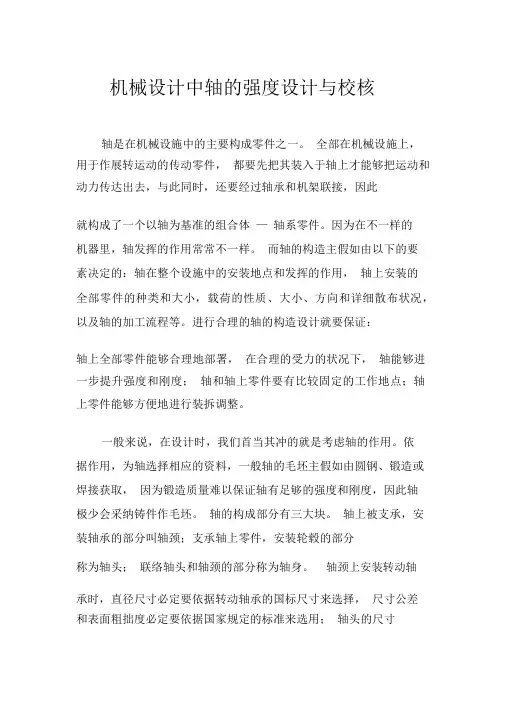 机械设计中轴的强度设计与校核

轴是在机械设施中的主要构成零件之一。 全部在机械设施上，用于作展转运动的传动零件， 都要先把其装入于轴上才能够把运动和动力传达出去，与此同时，还要经过轴承和机架联接，因此

就构成了一个以轴为基准的组合体 — 轴系零件。因为在不一样的机器里，轴发挥的作用常常不一样。 而轴的构造主假如由以下的要素决定的：轴在整个设施中的安装地点和发挥的作用， 轴上安装的全部零件的种类和大小，载荷的性质、大小、方向和详细散布状况，以及轴的加工流程等。进行合理的轴的构造设计就要保证：

轴上全部零件能够合理地部署， 在合理的受力的状况下， 轴能够进一步提升强度和刚度； 轴和轴上零件要有比较固定的工作地点；轴上零件能够方便地进行装拆调整。

一般来说，在设计时，我们首当其冲的就是考虑轴的作用。依据作用，为轴选择相应的资料，一般轴的毛坯主假如由圆钢、锻造或焊接获取， 因为锻造质量难以保证轴有足够的强度和刚度，因此轴极少会采纳铸件作毛坯。 轴的构成部分有三大块。 轴上被支承，安装轴承的部分叫轴颈；支承轴上零件，安装轮毂的部分

称为轴头； 联络轴头和轴颈的部分称为轴身。 轴颈上安装转动轴

承时，直径尺寸必定要依据转动轴承的国标尺寸来选择， 尺寸公差和表面粗拙度必定要依据国家规定的标准来选用； 轴头的尺寸